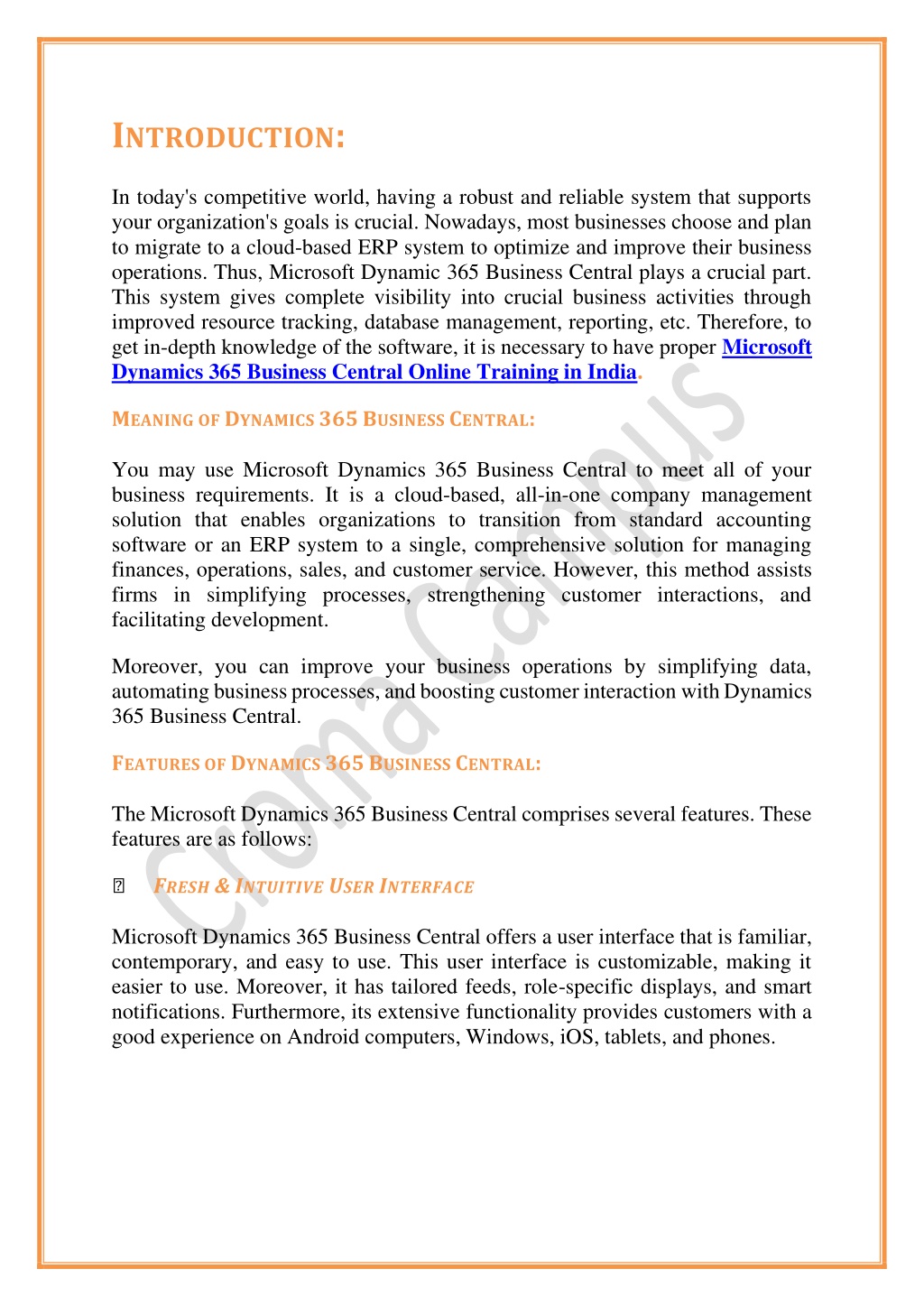 INTRODUCTION:

In today's competitive world, having a robust and reliable system that supports your organization's goals is crucial. Nowadays, most businesses choose and plan to migrate to a cloud-based ERP system to optimize and improve their business operations. Thus, Microsoft Dynamic 365 Business Central plays a crucial part. This system gives complete visibility into crucial business activities through improved resource tracking, database management, reporting, etc. Therefore, to get in-depth knowledge of the software, it is necessary to have proper Microsoft Dynamics 365 Business Central Online Training in India.

MEANING OF DYNAMICS 365 BUSINESS CENTRAL:

You may use Microsoft Dynamics 365 Business Central to meet all of your business requirements. It is a cloud-based, all-in-one company management solution that enables organizations to transition from standard accounting software or an ERP system to a single, comprehensive solution for managing finances, operations, sales, and customer service. However, this method assists firms in simplifying processes, strengthening customer interactions, and facilitating development.

Moreover, you can improve your business operations by simplifying data, automating business processes, and boosting customer interaction with Dynamics 365 Business Central.

FEATURES OF DYNAMICS 365 BUSINESS CENTRAL:

The Microsoft Dynamics 365 Business Central comprises several features. These features are as follows:

FRESH & INTUITIVE USER INTERFACE

Microsoft Dynamics 365 Business Central offers a user interface that is familiar, contemporary, and easy to use. This user interface is customizable, making it easier to use. Moreover, it has tailored feeds, role-specific displays, and smart notifications. Furthermore, its extensive functionality provides customers with a good experience on Android computers, Windows, iOS, tablets, and phones.

Croma Campus